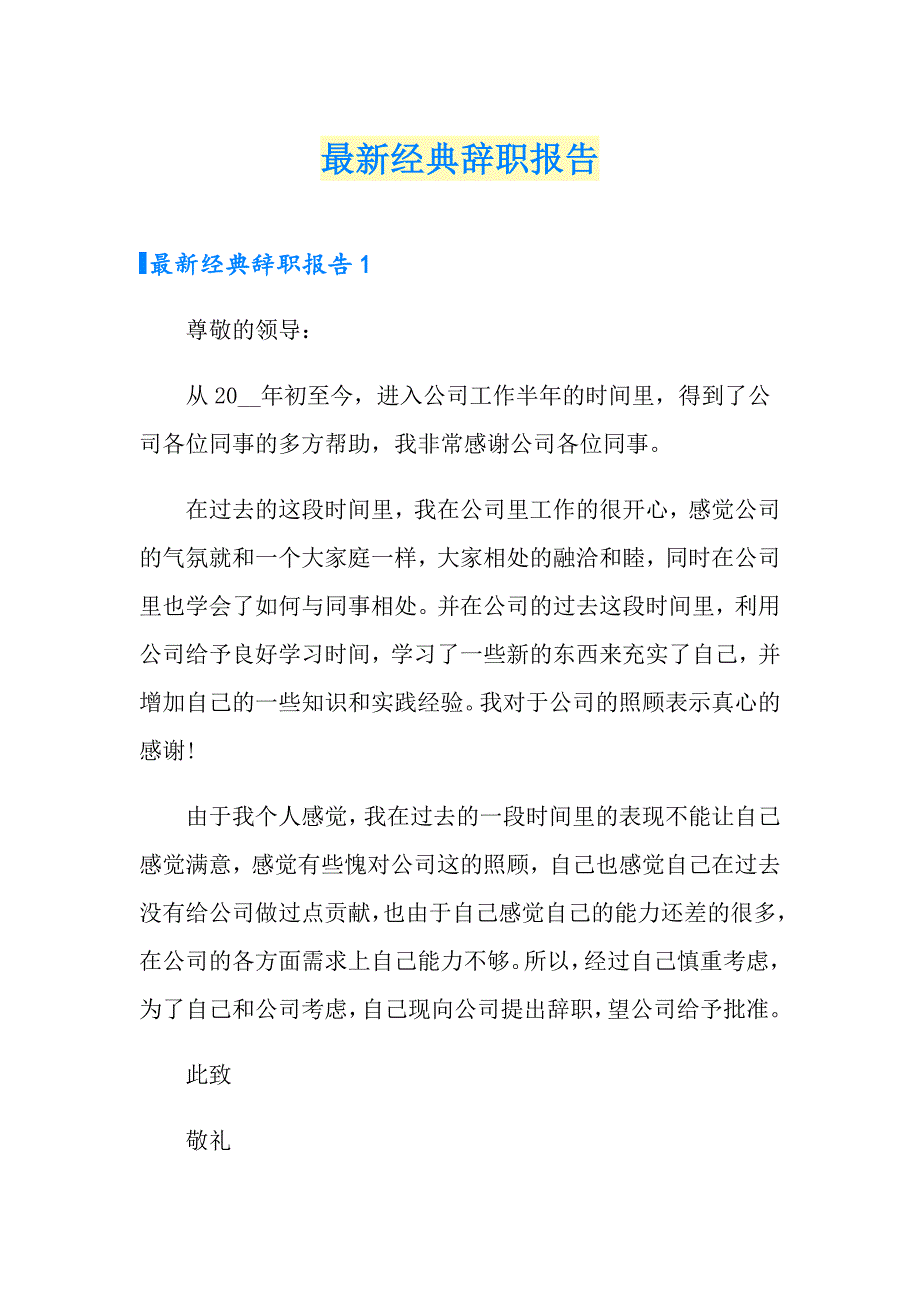 最新经典辞职报告

最新经典辞职报告1

尊敬的领导：

从20__年初至今，进入公司工作半年的时间里，得到了公司各位同事的多方帮助，我非常感谢公司各位同事。

在过去的这段时间里，我在公司里工作的很开心，感觉公司的气氛就和一个大家庭一样，大家相处的融洽和睦，同时在公司里也学会了如何与同事相处。并在公司的过去这段时间里，利用公司给予良好学习时间，学习了一些新的东西来充实了自己，并增加自己的一些知识和实践经验。我对于公司的照顾表示真心的感谢！

由于我个人感觉，我在过去的一段时间里的表现不能让自己感觉满意，感觉有些愧对公司这的照顾，自己也感觉自己在过去没有给公司做过点贡献，也由于自己感觉自己的能力还差的很多，在公司的各方面需求上自己能力不够。所以，经过自己慎重考虑，为了自己和公司考虑，自己现向公司提出辞职，望公司给予批准。

此致

敬礼